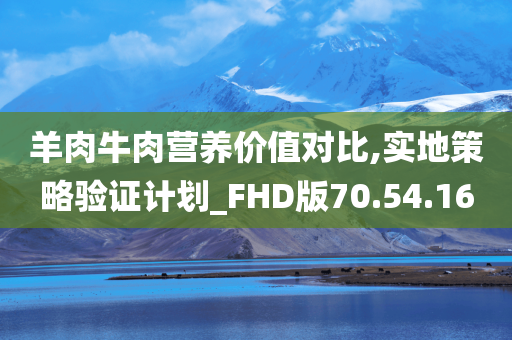 羊肉牛肉营养价值对比,实地策略验证计划_FHD版70.54.16